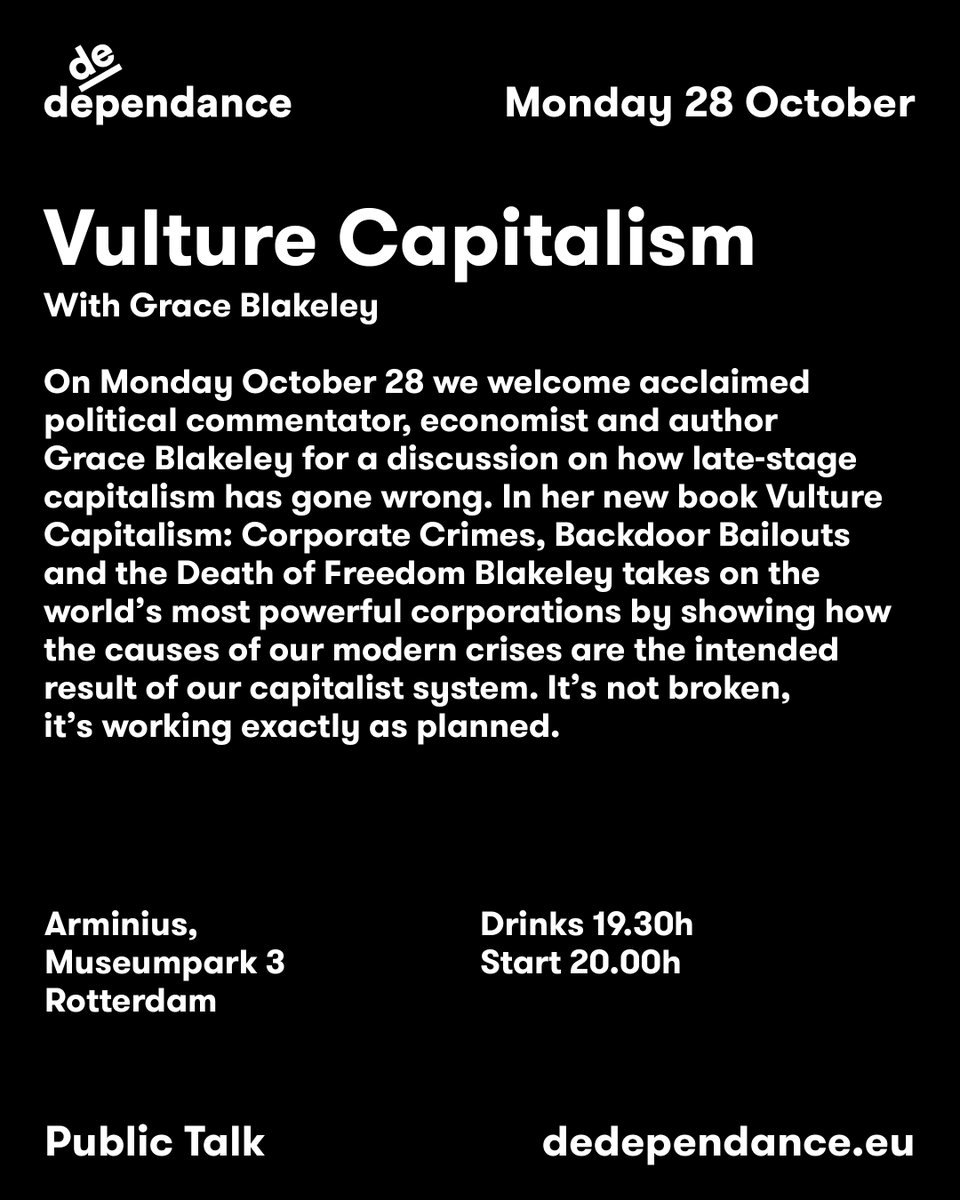 de
dependance

Monday 28 October

Vulture Capitalism

With Grace Blakeley

On Monday October 28 we welcome acclaimed political commentator, economist and author Grace Blakeley for a discussion on how late-stage capitalism has gone wrong. In her new book Vulture Capitalism: Corporate Crimes, Backdoor Bailouts and the Death of Freedom Blakeley takes on the world's most powerful corporations by showing how the causes of our modern crises are the intended result of our capitalist system. It's not broken, it's working exactly as planned.

Arminius,
Museumpark 3
Rotterdam

Drinks 19.30h
Start 20.00h

Public Talk

dedependance.eu